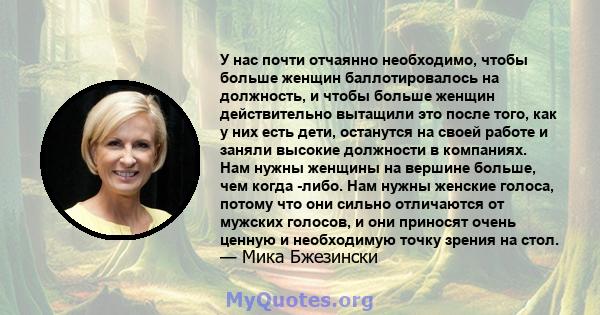 У нас почти отчаянно необходимо, чтобы больше женщин баллотировалось на должность, и чтобы больше женщин действительно вытащили это после того, как у них есть дети, останутся на своей работе и заняли высокие должности в компаниях. Нам нужны женщины на вершине больше, чем когда -либо. Нам нужны женские голоса, потому что они сильно отличаются от мужских голосов, и они приносят очень ценную и необходимую точку зрения на стол.
— Мика Бжезински

MyQuotes.org